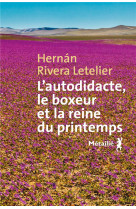 Hernán Rivera Letelier

L'autodidacte, le boxeur et la reine du printemps

Métailié